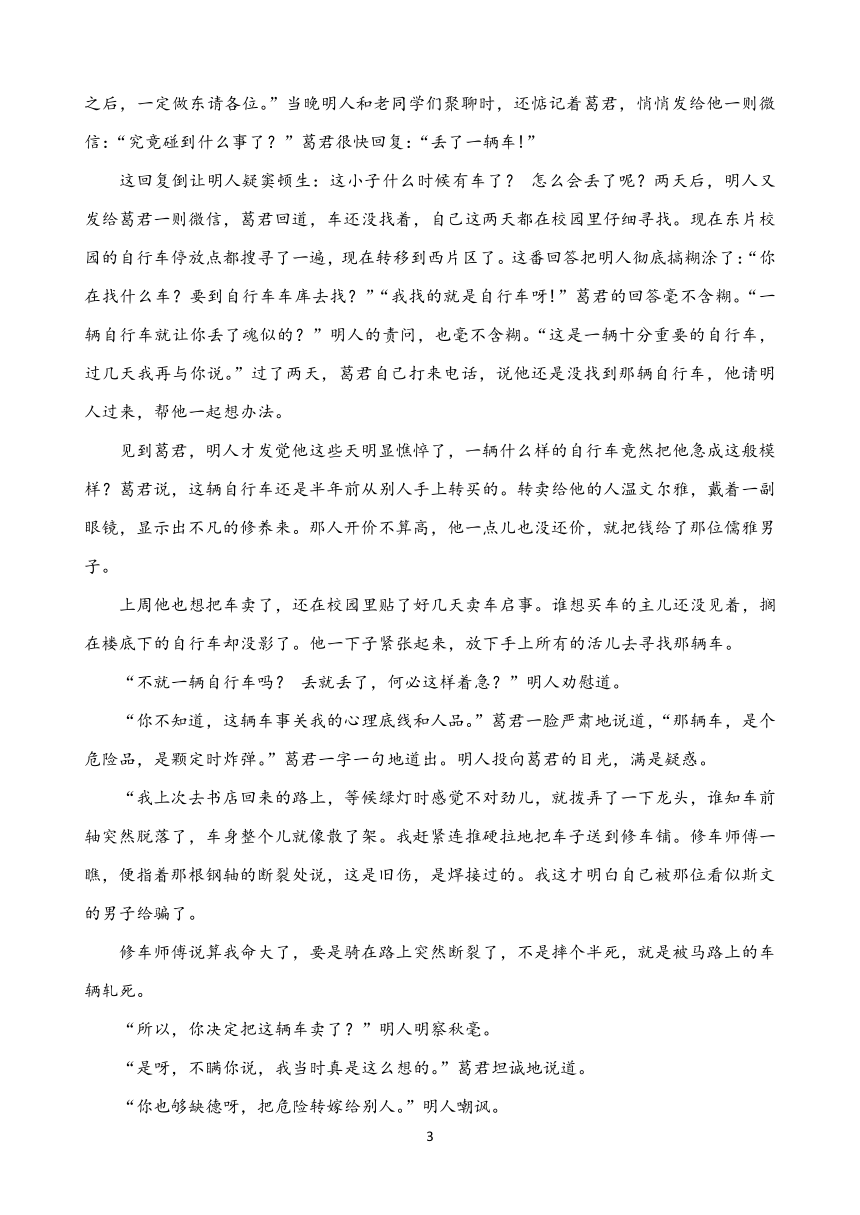 之后，一定做东请各位。”当晚明人和老同学们聚聊时，还惦记着葛君，悄悄发给他一则微信：“究竟碰到什么事了？”葛君很快回复：“丢了一辆车！”

这回复倒让明人疑窦顿生：这小子什么时候有车了？ 怎么会丢了呢？两天后，明人又发给葛君一则微信，葛君回道，车还没找着，自己这两天都在校园里仔细寻找。现在东片校园的自行车停放点都搜寻了一遍，现在转移到西片区了。这番回答把明人彻底搞糊涂了：“你在找什么车？要到自行车车库去找？”“我找的就是自行车呀！”葛君的回答毫不含糊。“一辆自行车就让你丢了魂似的？”明人的责问，也毫不含糊。“这是一辆十分重要的自行车，过几天我再与你说。”过了两天，葛君自己打来电话，说他还是没找到那辆自行车，他请明人过来，帮他一起想办法。

见到葛君，明人才发觉他这些天明显憔悴了，一辆什么样的自行车竟然把他急成这般模样？葛君说，这辆自行车还是半年前从别人手上转买的。转卖给他的人温文尔雅，戴着一副眼镜，显示出不凡的修养来。那人开价不算高，他一点儿也没还价，就把钱给了那位儒雅男子。

上周他也想把车卖了，还在校园里贴了好几天卖车启事。谁想买车的主儿还没见着，搁在楼底下的自行车却没影了。他一下子紧张起来，放下手上所有的活儿去寻找那辆车。

“不就一辆自行车吗？ 丢就丢了，何必这样着急？”明人劝慰道。

“你不知道，这辆车事关我的心理底线和人品。”葛君一脸严肃地说道，“那辆车，是个危险品，是颗定时炸弹。”葛君一字一句地道出。明人投向葛君的目光，满是疑惑。

“我上次去书店回来的路上，等候绿灯时感觉不对劲儿，就拨弄了一下龙头，谁知车前轴突然脱落了，车身整个儿就像散了架。我赶紧连推硬拉地把车子送到修车铺。修车师傅一瞧，便指着那根钢轴的断裂处说，这是旧伤，是焊接过的。我这才明白自己被那位看似斯文的男子给骗了。

修车师傅说算我命大了，要是骑在路上突然断裂了，不是摔个半死，就是被马路上的车辆轧死。

“所以，你决定把这辆车卖了？”明人明察秋毫。

“是呀，不瞒你说，我当时真是这么想的。”葛君坦诚地说道。

“你也够缺德呀，把危险转嫁给别人。”明人嘲讽。

3